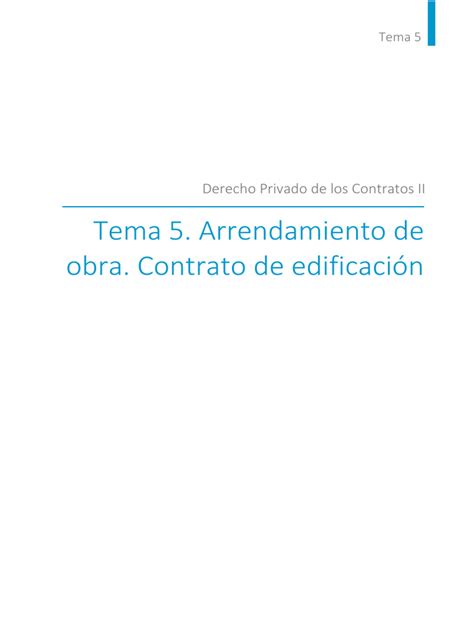 Tema 5

Derecho Privado de los Contratos II

Tema 5. Arrendamiento de obra. Contrato de edificación